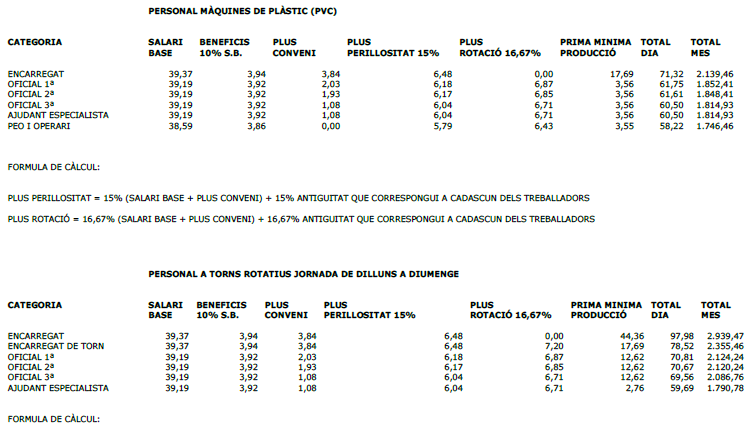 PERSONAL MÀQUINES DE PLÀSTIC (PVC)

| CATEGORIA | SALARI BASE | BENEFICIS 10% S.B. | PLUS CONVENI | PLUS PERILLOSITAT 15% | PLUS ROTACIÓ 16,67% | PRIMA MINIMA PRODUCCIÓ | TOTAL DIA | TOTAL MES |
|---|---|---|---|---|---|---|---|---|
| ENCARREGAT | 39,37 | 3,94 | 3,84 | 6,48 | 0,00 | 17,69 | 71,32 | 2.139,46 |
| OFICIAL 1ª | 39,19 | 3,92 | 2,03 | 6,18 | 6,87 | 3,56 | 61,75 | 1.852,41 |
| OFICIAL 2ª | 39,19 | 3,92 | 1,93 | 6,17 | 6,85 | 3,56 | 61,61 | 1.848,41 |
| OFICIAL 3ª | 39,19 | 3,92 | 1,08 | 6,04 | 6,71 | 3,56 | 60,50 | 1.814,93 |
| AJUDANT ESPECIALISTA | 39,19 | 3,92 | 1,08 | 6,04 | 6,71 | 3,56 | 60,50 | 1.814,93 |
| PEO I OPERARI | 38,59 | 3,86 | 0,00 | 5,79 | 6,43 | 3,55 | 58,22 | 1.746,46 |

FORMULA DE CÀLCUL:

PLUS PERILLOSITAT = 15% (SALARI BASE + PLUS CONVENI) + 15% ANTIGUITAT QUE CORRESPONGUI A CADASCUN DELS TREBALLADORS

PLUS ROTACIÓ = 16,67% (SALARI BASE + PLUS CONVENI) + 16,67% ANTIGUITAT QUE CORRESPONGUI A CADASCUN DELS TREBALLADORS

PERSONAL A TORNS ROTATIUS JORNADA DE DILLUNS A DIUMENGE

| CATEGORIA | SALARI BASE | BENEFICIS 10% S.B. | PLUS CONVENI | PLUS PERILLOSITAT 15% | PLUS ROTACIÓ 16,67% | PRIMA MINIMA PRODUCCIÓ | TOTAL DIA | TOTAL MES |
|---|---|---|---|---|---|---|---|---|
| ENCARREGAT | 39,37 | 3,94 | 3,84 | 6,48 | 0,00 | 44,36 | 97,98 | 2.939,47 |
| ENCARREGAT DE TORN | 39,37 | 3,94 | 3,84 | 6,48 | 7,20 | 17,69 | 78,52 | 2.355,46 |
| OFICIAL 1ª | 39,19 | 3,92 | 2,03 | 6,18 | 6,87 | 12,62 | 70,81 | 2.124,24 |
| OFICIAL 2ª | 39,19 | 3,92 | 1,93 | 6,17 | 6,85 | 12,62 | 70,67 | 2.120,24 |
| OFICIAL 3ª | 39,19 | 3,92 | 1,08 | 6,04 | 6,71 | 12,62 | 69,56 | 2.086,76 |
| AJUDANT ESPECIALISTA | 39,19 | 3,92 | 1,08 | 6,04 | 6,71 | 2,76 | 59,69 | 1.790,78 |

FORMULA DE CÀLCUL: